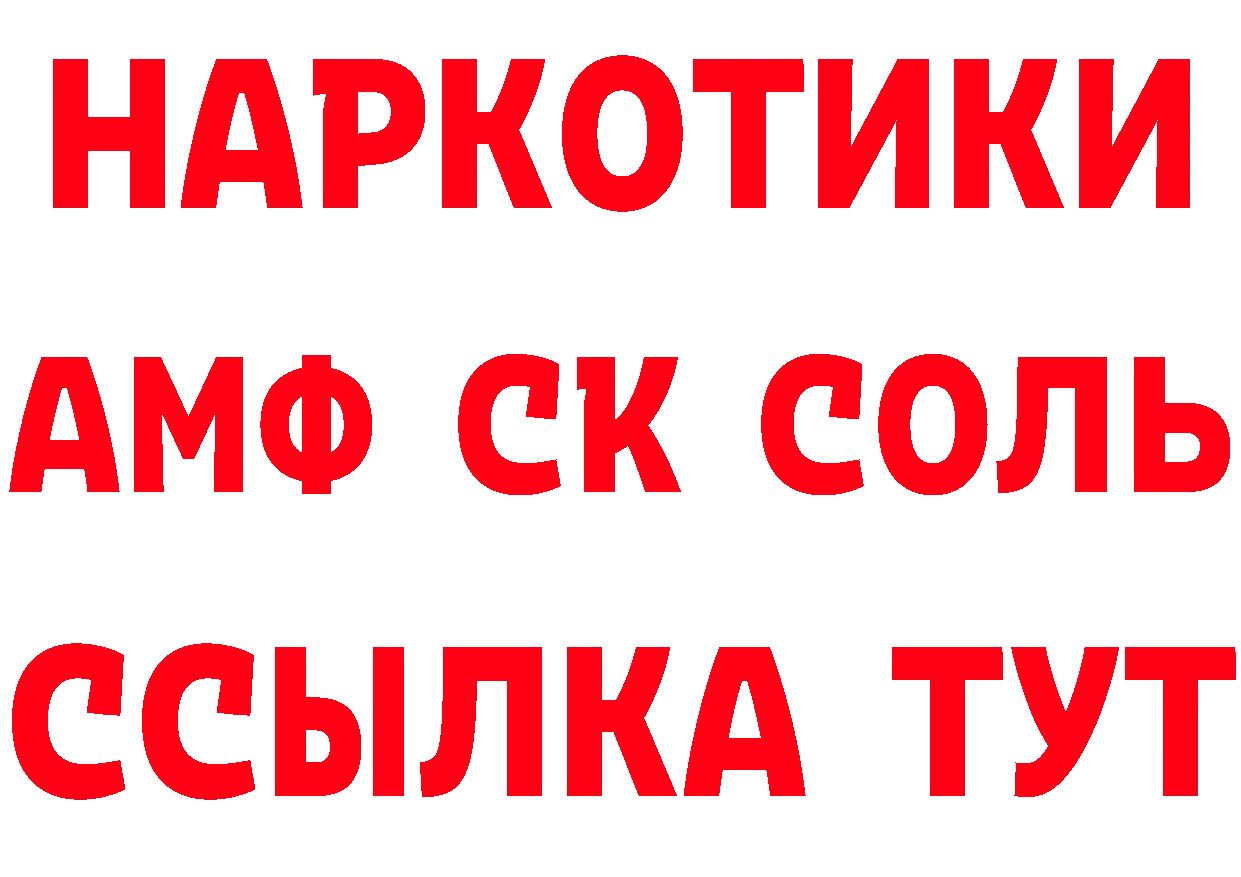 НАРКОТИКИ

АМФ СК СОЛЬ

ССЫЛКА ТУТ